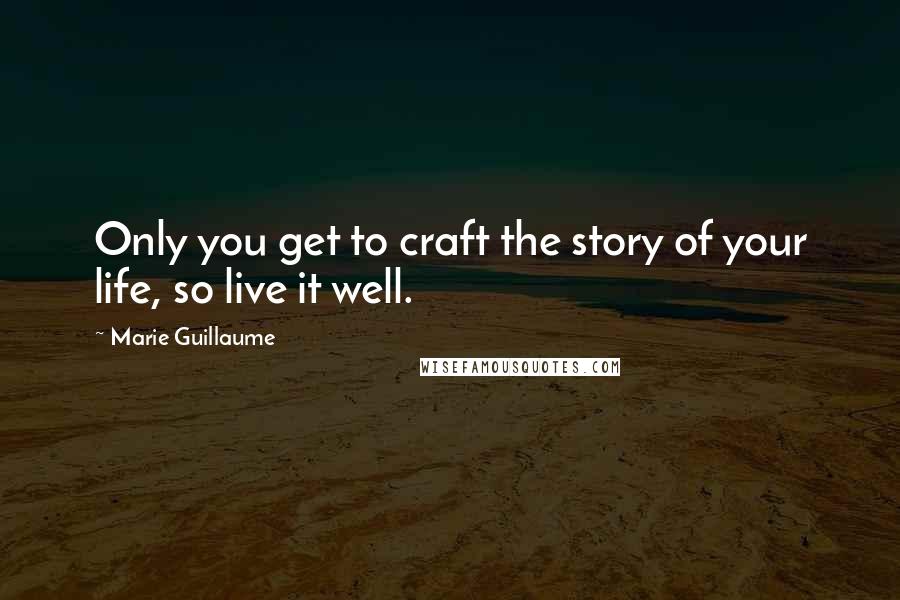 Only you get to craft the story of your life, so live it well.

~ Marie Guillaume

WISEFAMOUSQUOTES.COM